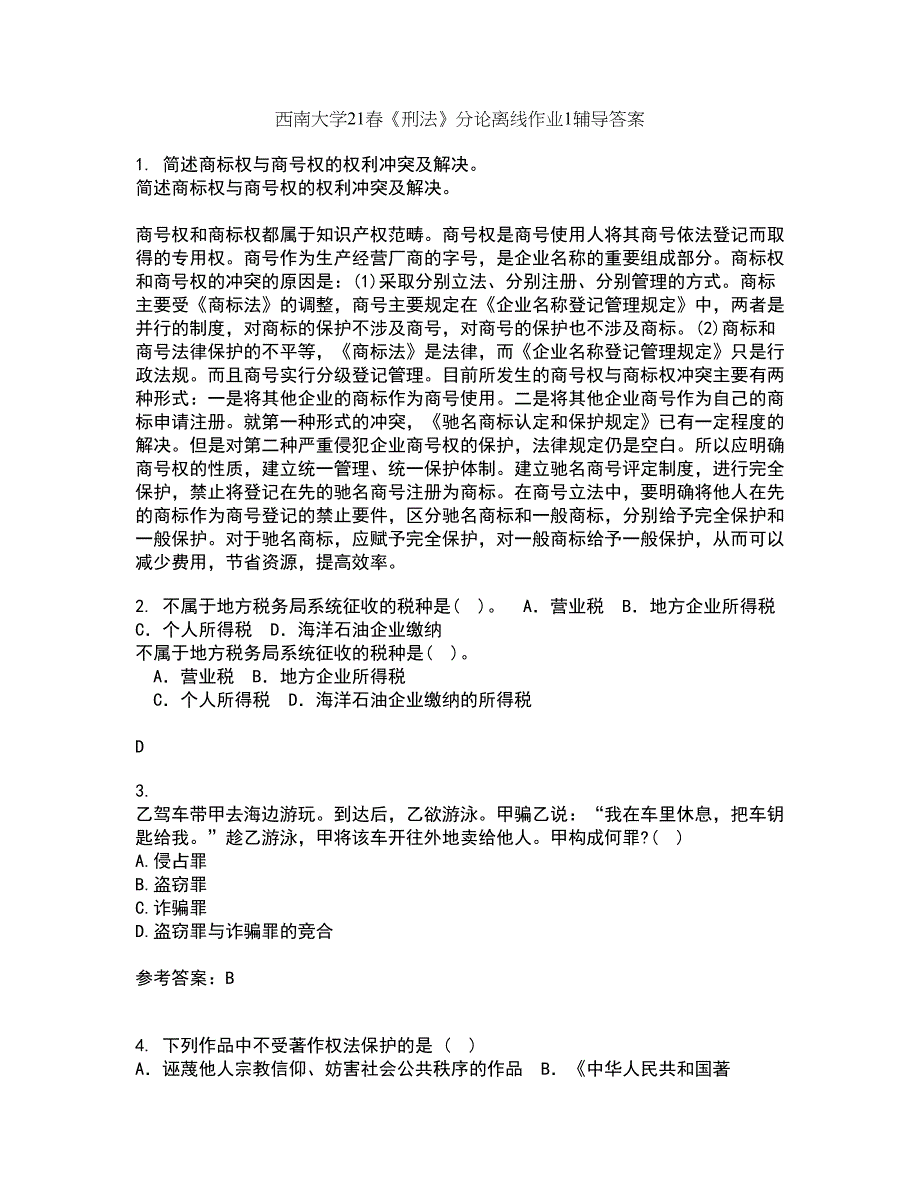 西南大学21春《刑法》分论离线作业1辅导答案

1. 简述商标权与商号权的权利冲突及解决。
简述商标权与商号权的权利冲突及解决。

商号权和商标权都属于知识产权范畴。商号权是商号使用人将其商号依法登记而取得的专用权。商号作为生产经营厂商的字号，是企业名称的重要组成部分。商标权和商号权的冲突的原因是：(1)采取分别立法、分别注册、分别管理的方式。商标主要受《商标法》的调整，商号主要规定在《企业名称登记管理规定》中，两者是并行的制度，对商标的保护不涉及商号，对商号的保护也不涉及商标。(2)商标和商号法律保护的不平等，《商标法》是法律，而《企业名称登记管理规定》只是行政法规。而且商号实行分级登记管理。目前所发生的商号权与商标权冲突主要有两种形式：一是将其他企业的商标作为商号使用。二是将其他企业商号作为自己的商标申请注册。就第一种形式的冲突，《驰名商标认定和保护规定》已有一定程度的解决。但是对第二种严重侵犯企业商号权的保护，法律规定仍是空白。所以应明确商号权的性质，建立统一管理、统一保护体制。建立驰名商号评定制度，进行完全保护，禁止将登记在先的驰名商号注册为商标。在商号立法中，要明确将他人在先的商标作为商号登记的禁止要件，区分驰名商标和一般商标，分别给予完全保护和一般保护。对于驰名商标，应赋予完全保护，对一般商标给予一般保护，从而可以减少费用，节省资源，提高效率。

2. 不属于地方税务局系统征收的税种是（ ）。 A．营业税 B．地方企业所得税 C．个人所得税 D．海洋石油企业缴纳
不属于地方税务局系统征收的税种是（ ）。
A．营业税 B．地方企业所得税
C．个人所得税 D．海洋石油企业缴纳的所得税

D

3.
乙驾车带甲去海边游玩。到达后，乙欲游泳。甲骗乙说：“我在车里休息，把车钥匙给我。”趁乙游泳，甲将该车开往外地卖给他人。甲构成何罪?( )
A.侵占罪
B.盗窃罪
C.诈骗罪
D.盗窃罪与诈骗罪的竞合

参考答案：B

4. 下列作品中不受著作权法保护的是（ ）
A．诬蔑他人宗教信仰、妨害社会公共秩序的作品 B．《中华人民共和国著